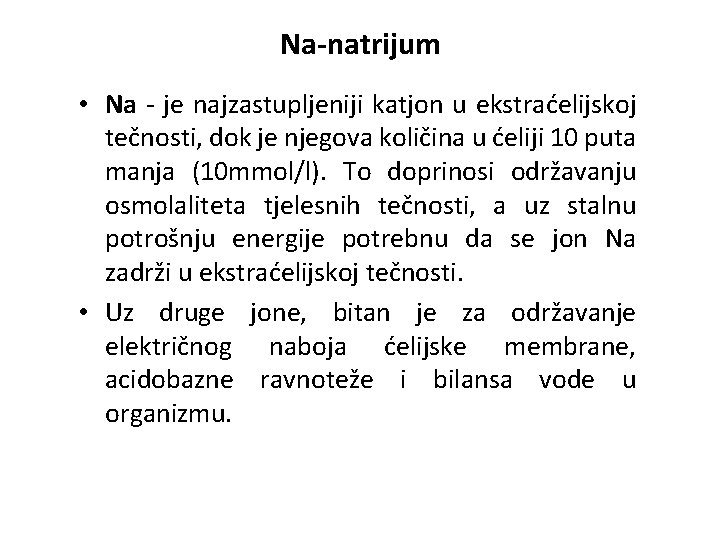 Na-natrijum

• Na - je najzastupljeniji katjon u ekstraćelijskoj tečnosti, dok je njegova količina u ćeliji 10 puta manja (10mmol/l). To doprinosi održavanju osmolaliteta tjelesnih tečnosti, a uz stalnu potrošnju energije potrebnu da se jon Na zadrži u ekstraćelijskoj tečnosti.

• Uz druge jone, bitan je za održavanje električnog naboja ćelijske membrane, acidobazne ravnoteže i bilansa vode u organizmu.